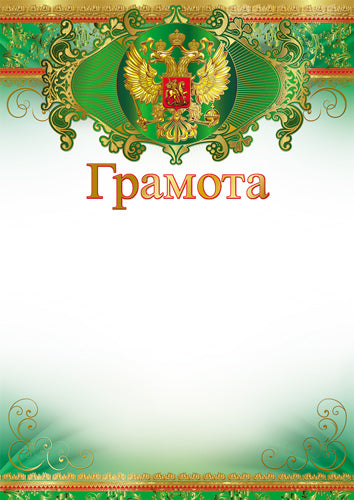 Грамота